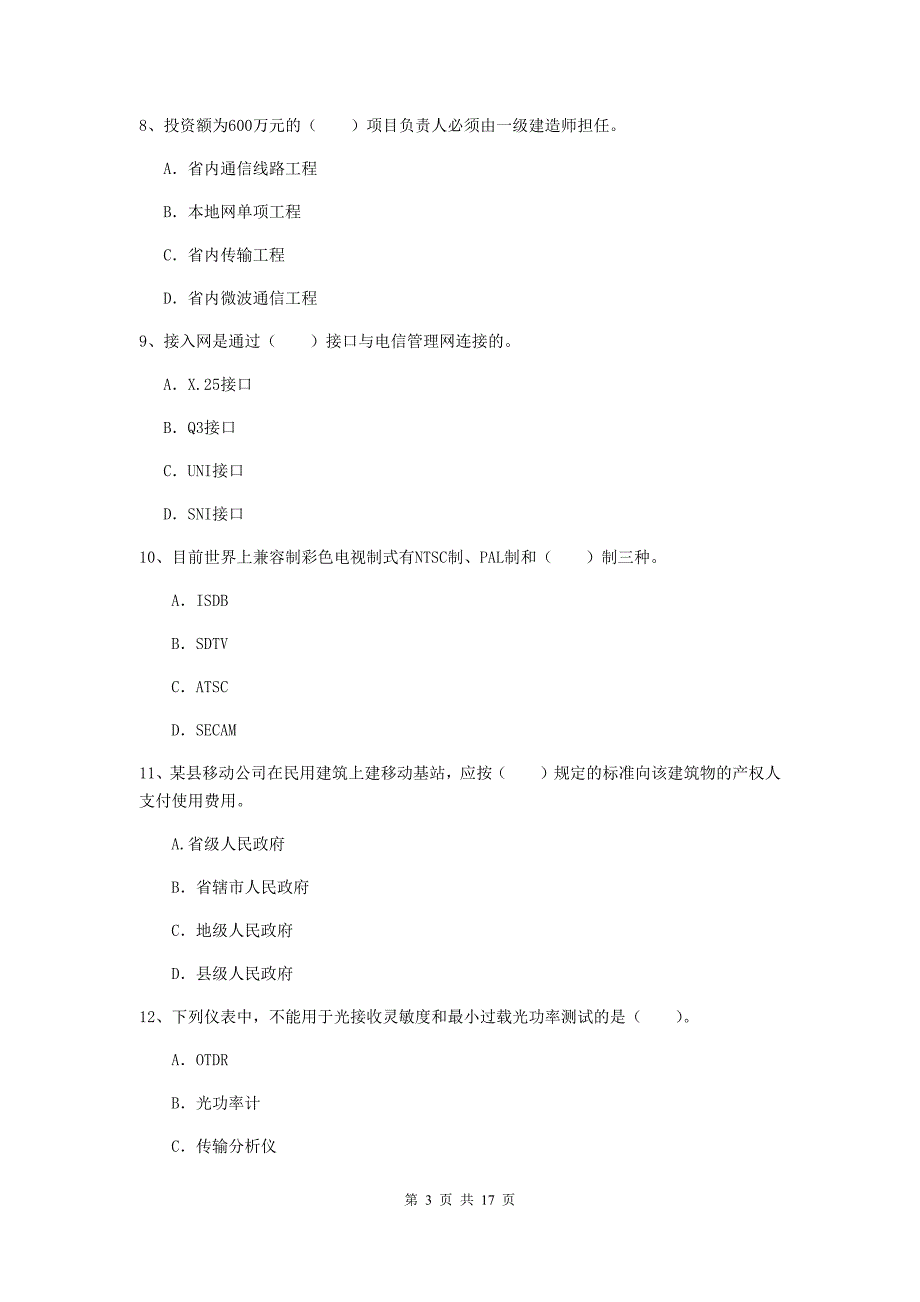 8、投资额为600万元的（　　）项目负责人必须由一级建造师担任。

A. 省内通信线路工程

B. 本地网单项工程

C. 省内传输工程

D. 省内微波通信工程

9、接入网是通过（　　）接口与电信管理网连接的。

A. X.25接口

B. Q3接口

C. UNI接口

D. SNI接口

10、目前世界上兼容制彩色电视制式有NTSC制、PAL制和（　　）制三种。

A. ISDB

B. SDTV

C. ATSC

D. SECAM

11、某县移动公司在民用建筑上建移动基站，应按（　　）规定的标准向该建筑物的产权人支付使用费用。

A.省级人民政府

B. 省辖市人民政府

C. 地级人民政府

D. 县级人民政府

12、下列仪表中，不能用于光接收灵敏度和最小过载光功率测试的是（　　）。

A. OTDR

B. 光功率计

C. 传输分析仪

第 3 页 共 17 页